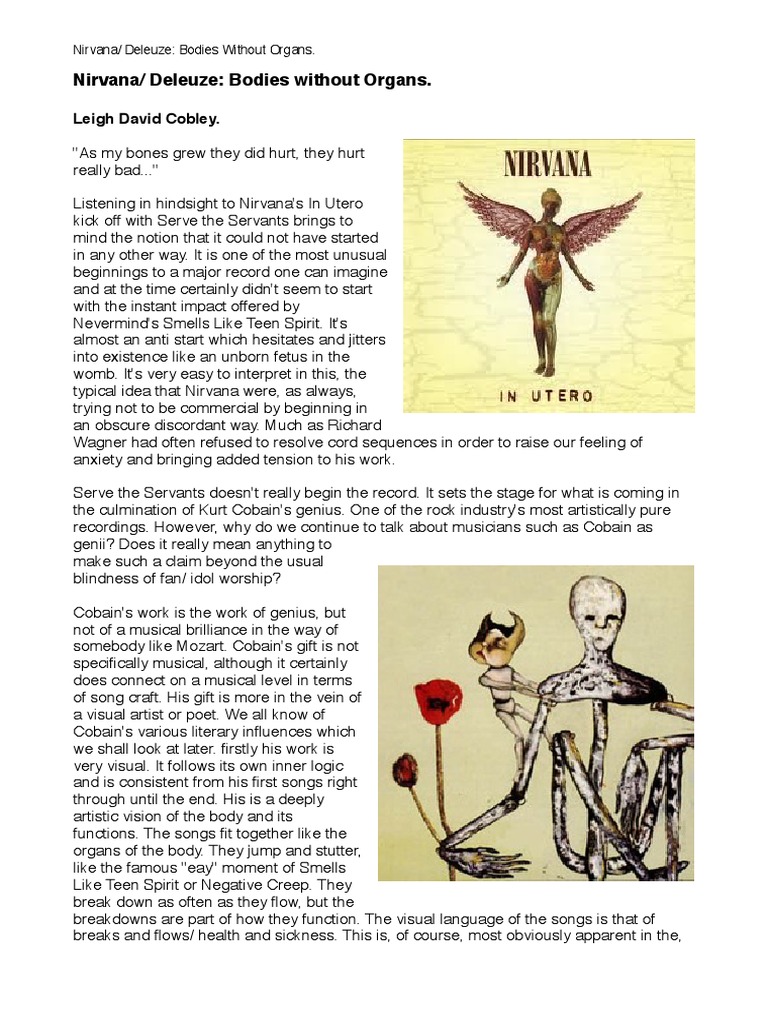 Nirvana/ Deleuze: Bodies Without Organs.

Nirvana/ Deleuze: Bodies without Organs.

Leigh David Cobley.

"As my bones grew they did hurt, they hurt really bad..."

NIRVANA

IN UTERO

Listening in hindsight to Nirvana's In Utero kick off with Serve the Servants brings to mind the notion that it could not have started in any other way. It is one of the most unusual beginnings to a major record one can imagine and at the time certainly didn't seem to start with the instant impact offered by Nevermind's Smells Like Teen Spirit. It's almost an anti start which hesitates and jitters into existence like an unborn fetus in the womb. It's very easy to interpret in this, the typical idea that Nirvana were, as always, trying not to be commercial by beginning in an obscure discordant way. Much as Richard Wagner had often refused to resolve cord sequences in order to raise our feeling of anxiety and bringing added tension to his work.

Serve the Servants doesn't really begin the record. It sets the stage for what is coming in the culmination of Kurt Cobain's genius. One of the rock industry's most artistically pure recordings. However, why do we continue to talk about musicians such as Cobain as genii? Does it really mean anything to make such a claim beyond the usual blindness of fan/ idol worship?

Cobain's work is the work of genius, but not of a musical brilliance in the way of somebody like Mozart. Cobain's gift is not specifically musical, although it certainly does connect on a musical level in terms of song craft. His gift is more in the vein of a visual artist or poet. We all know of Cobain's various literary influences which we shall look at later. firstly his work is very visual. It follows its own inner logic and is consistent from his first songs right through until the end. His is a deeply artistic vision of the body and its functions. The songs fit together like the organs of the body. They jump and stutter, like the famous "eay" moment of Smells Like Teen Spirit or Negative Creep. They break down as often as they flow, but the breakdowns are part of how they function. The visual language of the songs is that of breaks and flows/ health and sickness. This is, of course, most obviously apparent in the,